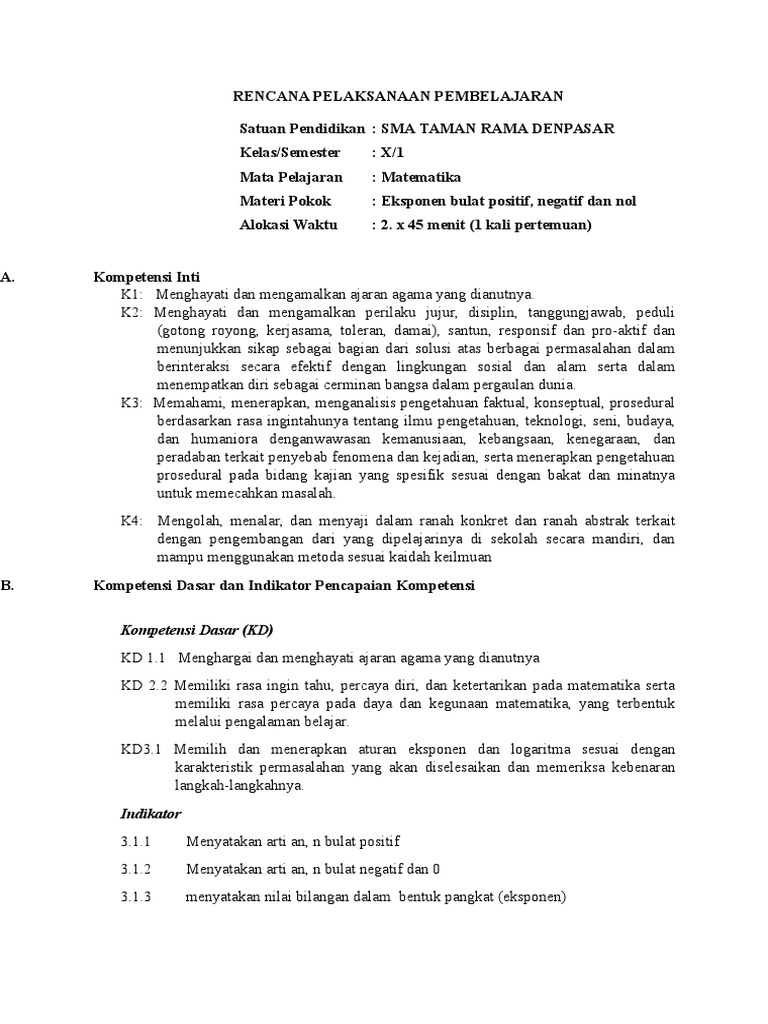 RENCANA PELAKSANAAN PEMBELAJARAN

Satuan Pendidikan : SMA TAMAN RAMA DENPASAR
Kelas/Semester : X/1
Mata Pelajaran : Matematika
Materi Pokok : Eksponen bulat positif, negatif dan nol
Alokasi Waktu : 2. x 45 menit (1 kali pertemuan)

A. Kompetensi Inti

K1: Menghayati dan mengamalkan ajaran agama yang dianutnya.

K2: Menghayati dan mengamalkan perilaku jujur, disiplin, tanggungjawab, peduli (gotong royong, kerjasama, toleran, damai), santun, responsif dan pro-aktif dan menunjukkan sikap sebagai bagian dari solusi atas berbagai permasalahan dalam berinteraksi secara efektif dengan lingkungan sosial dan alam serta dalam menempatkan diri sebagai cerminan bangsa dalam pergaulan dunia.

K3: Memahami, menerapkan, menganalisis pengetahuan faktual, konseptual, prosedural berdasarkan rasa ingintahunya tentang ilmu pengetahuan, teknologi, seni, budaya, dan humaniora denganwawasan kemanusiaan, kebangsaan, kenegaraan, dan peradaban terkait penyebab fenomena dan kejadian, serta menerapkan pengetahuan prosedural pada bidang kajian yang spesifik sesuai dengan bakat dan minatnya untuk memecahkan masalah.

K4: Mengolah, menalar, dan menyaji dalam ranah konkret dan ranah abstrak terkait dengan pengembangan dari yang dipelajarinya di sekolah secara mandiri, dan mampu menggunakan metoda sesuai kaidah keilmuan

B. Kompetensi Dasar dan Indikator Pencapaian Kompetensi

Kompetensi Dasar (KD)

KD 1.1 Menghargai dan menghayati ajaran agama yang dianutnya

KD 2.2 Memiliki rasa ingin tahu, percaya diri, dan ketertarikan pada matematika serta memiliki rasa percaya pada daya dan kegunaan matematika, yang terbentuk melalui pengalaman belajar.

KD3.1 Memilih dan menerapkan aturan eksponen dan logaritma sesuai dengan karakteristik permasalahan yang akan diselesaikan dan memeriksa kebenaran langkah-langkahnya.

Indikator

3.1.1 Menyatakan arti an, n bulat positif

3.1.2 Menyatakan arti an, n bulat negatif dan 0

3.1.3 menyatakan nilai bilangan dalam bentuk pangkat (eksponen)